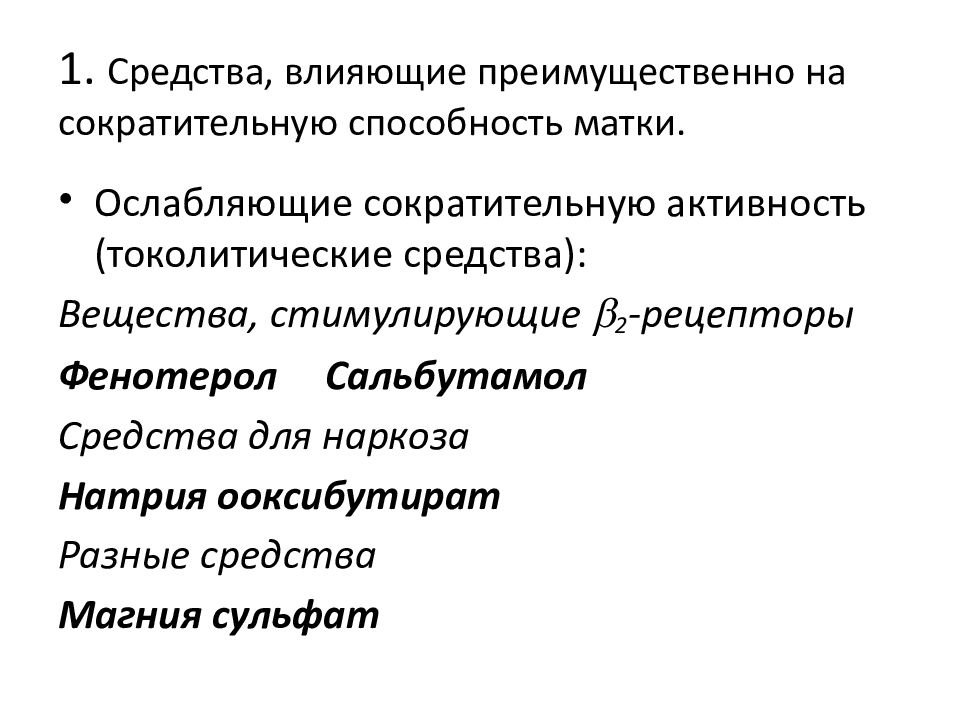 1. Средства, влияющие преимущественно на сократительную способность матки.

• Ослабляющие сократительную активность (токолитические средства):

Вещества, стимулирующие $\beta_2$-рецепторы

Фенотерол Сальбутамол

Средства для наркоза

Натрия ооксибутират

Разные средства

Магния сульфат